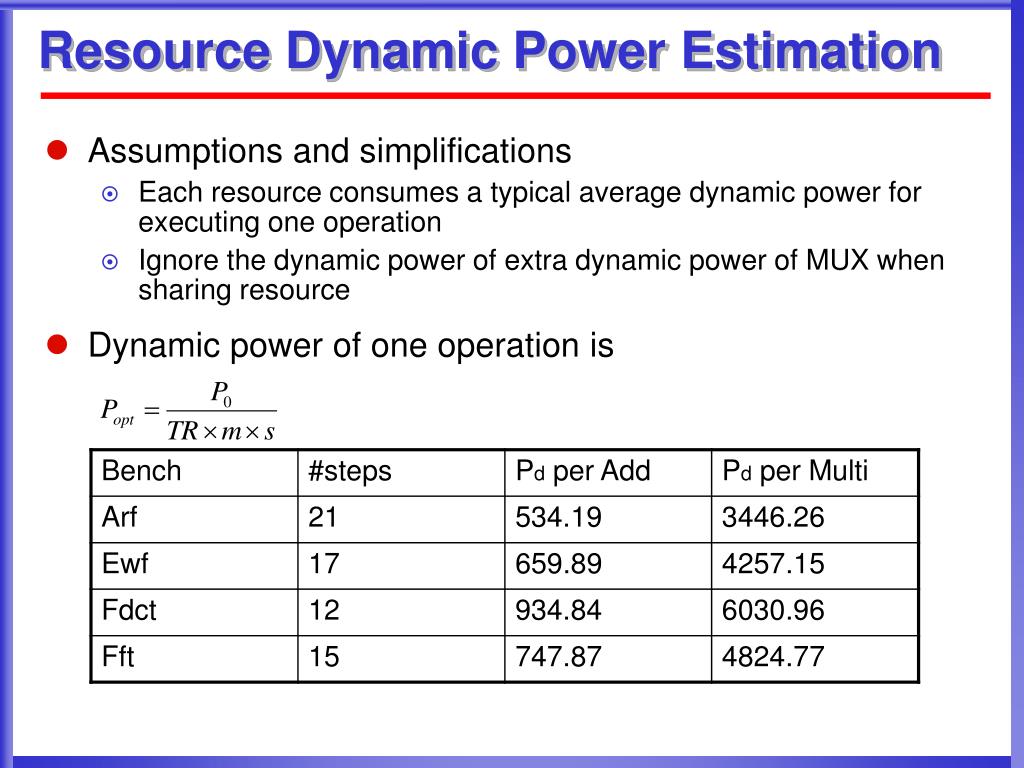 Resource Dynamic Power Estimation

Assumptions and simplifications

Each resource consumes a typical average dynamic power for executing one operation

Ignore the dynamic power of extra dynamic power of MUX when sharing resource

Dynamic power of one operation is

$P_{opt} = \frac{P_0}{TR \times m \times s}$

| Bench | #steps | $P_d$ per Add | $P_d$ per Multi |
|---|---|---|---|
| Arf | 21 | 534.19 | 3446.26 |
| Ewf | 17 | 659.89 | 4257.15 |
| Fdct | 12 | 934.84 | 6030.96 |
| Fft | 15 | 747.87 | 4824.77 |